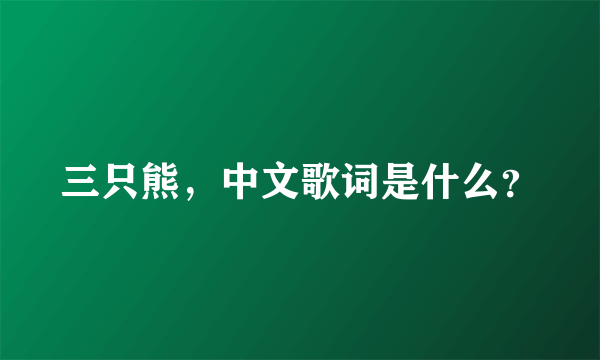 三只熊，中文歌词是什么?